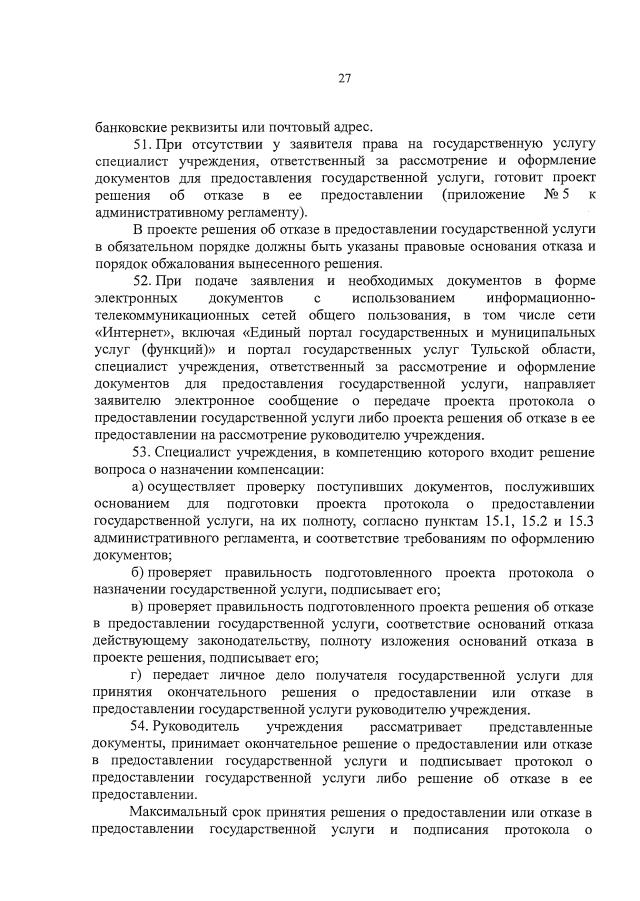 27

банковские реквизиты или почтовый адрес.

51. При отсутствии у заявителя права на государственную услугу специалист учреждения, ответственный за рассмотрение и оформление документов для предоставления государственной услуги, готовит проект решения об отказе в ее предоставлении (приложение № 5 к административному регламенту).

В проекте решения об отказе в предоставлении государственной услуги в обязательном порядке должны быть указаны правовые основания отказа и порядок обжалования вынесенного решения.

52. При подаче заявления и необходимых документов в форме электронных документов с использованием информационно-телекоммуникационных сетей общего пользования, в том числе сети «Интернет», включая «Единый портал государственных и муниципальных услуг (функций)» и портал государственных услуг Тульской области, специалист учреждения, ответственный за рассмотрение и оформление документов для предоставления государственной услуги, направляет заявителю электронное сообщение о передаче проекта протокола о предоставлении государственной услуги либо проекта решения об отказе в ее предоставлении на рассмотрение руководителю учреждения.

53. Специалист учреждения, в компетенцию которого входит решение вопроса о назначении компенсации:

а) осуществляет проверку поступивших документов, послуживших основанием для подготовки проекта протокола о предоставлении государственной услуги, на их полноту, согласно пунктам 15.1, 15.2 и 15.3 административного регламента, и соответствие требованиям по оформлению документов;

б) проверяет правильность подготовленного проекта протокола о назначении государственной услуги, подписывает его;

в) проверяет правильность подготовленного проекта решения об отказе в предоставлении государственной услуги, соответствие оснований отказа действующему законодательству, полноту изложения оснований отказа в проекте решения, подписывает его;

г) передает личное дело получателя государственной услуги для принятия окончательного решения о предоставлении или отказе в предоставлении государственной услуги руководителю учреждения.

54. Руководитель учреждения рассматривает представленные документы, принимает окончательное решение о предоставлении или отказе в предоставлении государственной услуги и подписывает протокол о предоставлении государственной услуги либо решение об отказе в ее предоставлении.

Максимальный срок принятия решения о предоставлении или отказе в предоставлении государственной услуги и подписания протокола о